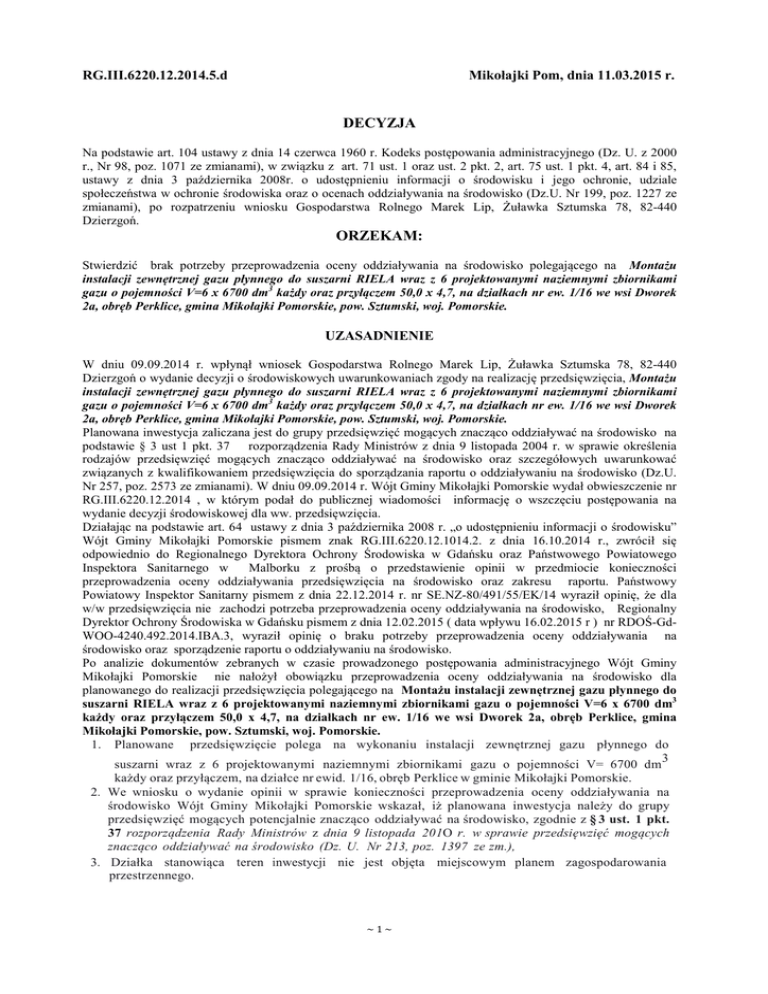 RG.III.6220.12.2014.5.d

Mikołajki Pom, dnia 11.03.2015 r.

DECYZJA

Na podstawie art. 104 ustawy z dnia 14 czerwca 1960 r. Kodeks postępowania administracyjnego (Dz. U. z 2000 r., Nr 98, poz. 1071 ze zmianami), w związku z art. 71 ust. 1 oraz ust. 2 pkt. 2, art. 75 ust. 1 pkt. 4, art. 84 i 85, ustawy z dnia 3 października 2008r. o udostępnieniu informacji o środowisku i jego ochronie, udziale społeczeństwa w ochronie środowiska oraz o ocenach oddziaływania na środowisko (Dz.U. Nr 199, poz. 1227 ze zmianami), po rozpatrzeniu wniosku Gospodarstwa Rolnego Marek Lip, Żuławka Sztumska 78, 82-440 Dzierzgoń.

ORZEKAM:

Stwierdzić brak potrzeby przeprowadzenia oceny oddziaływania na środowisko polegającego na Montażu instalacji zewnętrznej gazu płynnego do suszarni RIELA wraz z 6 projektowanymi naziemnymi zbiornikami gazu o pojemności V=6 x 6700 dm$^3$ każdy oraz przyłączem 50,0 x 4,7, na działkach nr ew. 1/16 we wsi Dworek 2a, obręb Perklice, gmina Mikołajki Pomorskie, pow. Sztumski, woj. Pomorskie.

UZASADNIENIE

W dniu 09.09.2014 r. wpłynął wniosek Gospodarstwa Rolnego Marek Lip, Żuławka Sztumska 78, 82-440 Dzierzgoń o wydanie decyzji o środowiskowych uwarunkowaniach zgody na realizację przedsięwzięcia, Montażu instalacji zewnętrznej gazu płynnego do suszarni RIELA wraz z 6 projektowanymi naziemnymi zbiornikami gazu o pojemności V=6 x 6700 dm$^3$ każdy oraz przyłączem 50,0 x 4,7, na działkach nr ew. 1/16 we wsi Dworek 2a, obręb Perklice, gmina Mikołajki Pomorskie, pow. Sztumski, woj. Pomorskie.
Planowana inwestycja zaliczana jest do grupy przedsięwzięć mogących znacząco oddziaływać na środowisko na podstawie § 3 ust 1 pkt. 37 rozporządzenia Rady Ministrów z dnia 9 listopada 2004 r. w sprawie określenia rodzajów przedsięwzięć mogących znacząco oddziaływać na środowisko oraz szczegółowych uwarunkować związanych z kwalifikowaniem przedsięwzięcia do sporządzania raportu o oddziaływaniu na środowisko (Dz.U. Nr 257, poz. 2573 ze zmianami). W dniu 09.09.2014 r. Wójt Gminy Mikołajki Pomorskie wydał obwieszczenie nr RG.III.6220.12.2014 , w którym podał do publicznej wiadomości informację o wszczęciu postępowania na wydanie decyzji środowiskowej dla ww. przedsięwzięcia.
Działając na podstawie art. 64 ustawy z dnia 3 października 2008 r. „o udostępnieniu informacji o środowisku" Wójt Gminy Mikołajki Pomorskie pismem znak RG.III.6220.12.1014.2. z dnia 16.10.2014 r., zwrócił się odpowiednio do Regionalnego Dyrektora Ochrony Środowiska w Gdańsku oraz Państwowego Powiatowego Inspektora Sanitarnego w Malborku z prośbą o przedstawienie opinii w przedmiocie konieczności przeprowadzenia oceny oddziaływania przedsięwzięcia na środowisko oraz zakresu raportu. Państwowy Powiatowy Inspektor Sanitarny pismem z dnia 22.12.2014 r. nr SE.NZ-80/491/55/EK/14 wyraził opinię, że dla w/w przedsięwzięcia nie zachodzi potrzeba przeprowadzenia oceny oddziaływania na środowisko, Regionalny Dyrektor Ochrony Środowiska w Gdańsku pismem z dnia 12.02.2015 ( data wpływu 16.02.2015 r ) nr RDOŚ-Gd-WOO-4240.492.2014.IBA.3, wyraził opinię o braku potrzeby przeprowadzenia oceny oddziaływania na środowisko oraz sporządzenie raportu o oddziaływaniu na środowisko.
Po analizie dokumentów zebranych w czasie prowadzonego postępowania administracyjnego Wójt Gminy Mikołajki Pomorskie nie nałożył obowiązku przeprowadzenia oceny oddziaływania na środowisko dla planowanego do realizacji przedsięwzięcia polegającego na Montażu instalacji zewnętrznej gazu płynnego do suszarni RIELA wraz z 6 projektowanymi naziemnymi zbiornikami gazu o pojemności V=6 x 6700 dm$^3$ każdy oraz przyłączem 50,0 x 4,7, na działkach nr ew. 1/16 we wsi Dworek 2a, obręb Perklice, gmina Mikołajki Pomorskie, pow. Sztumski, woj. Pomorskie.
1. Planowane przedsięwzięcie polega na wykonaniu instalacji zewnętrznej gazu płynnego do suszarni wraz z 6 projektowanymi naziemnymi zbiornikami gazu o pojemności V= 6700 dm$^3$ każdy oraz przyłączem, na działce nr ewid. 1/16, obręb Perklice w gminie Mikołajki Pomorskie.
2. We wniosku o wydanie opinii w sprawie konieczności przeprowadzenia oceny oddziaływania na środowisko Wójt Gminy Mikołajki Pomorskie wskazał, iż planowana inwestycja należy do grupy przedsięwzięć mogących potencjalnie znacząco oddziaływać na środowisko, zgodnie z § 3 ust. 1 pkt. 37 rozporządzenia Rady Ministrów z dnia 9 listopada 201O r. w sprawie przedsięwzięć mogących znacząco oddziaływać na środowisko (Dz. U. Nr 213, poz. 1397 ze zm.),
3. Działka stanowiąca teren inwestycji nie jest objęta miejscowym planem zagospodarowania przestrzennego.

~ 1 ~